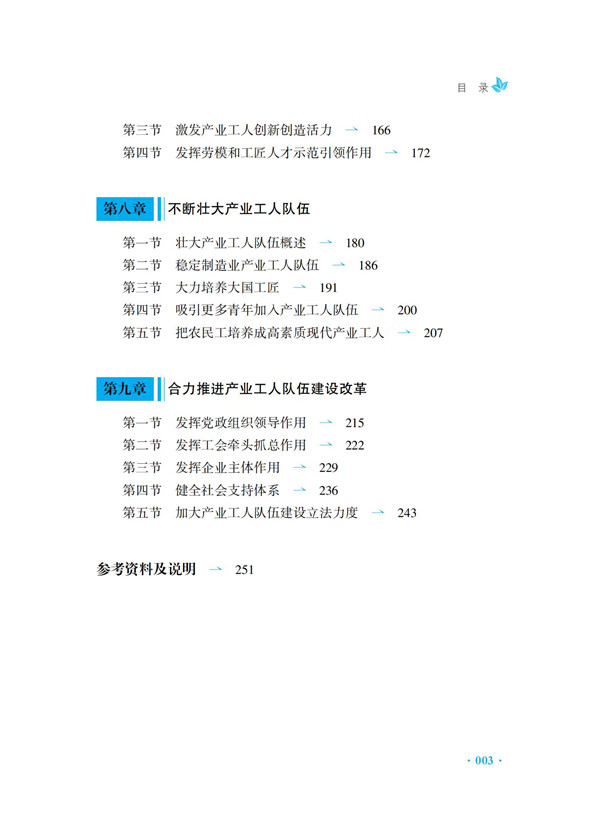 目　录

第三节　激发产业工人创新创造活力 → 166
第四节　发挥劳模和工匠人才示范引领作用 → 172

第八章　不断壮大产业工人队伍

第一节　壮大产业工人队伍概述 → 180
第二节　稳定制造业产业工人队伍 → 186
第三节　大力培养大国工匠 → 191
第四节　吸引更多青年加入产业工人队伍 → 200
第五节　把农民工培养成高素质现代产业工人 → 207

第九章　合力推进产业工人队伍建设改革

第一节　发挥党政组织领导作用 → 215
第二节　发挥工会牵头抓总作用 → 222
第三节　发挥企业主体作用 → 229
第四节　健全社会支持体系 → 236
第五节　加大产业工人队伍建设立法力度 → 243

参考资料及说明 → 251

· 003 ·